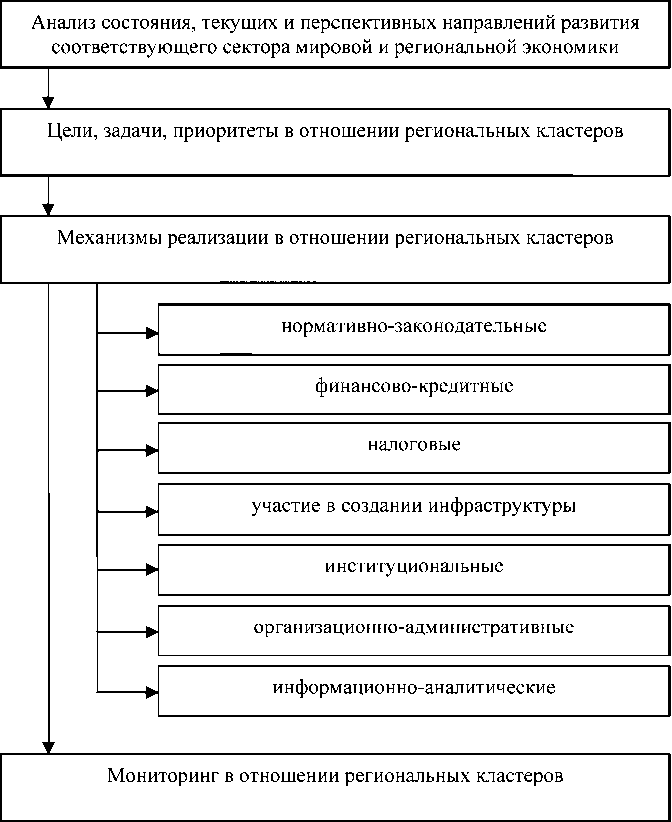 Анализ состояния, текущих и перспективных направлений развития соответствующего сектора мировой и региональной экономики

Цели, задачи, приоритеты в отношении региональных кластеров

Механизмы реализации в отношении региональных кластеров

нормативно-законодательные

финансово-кредитные

налоговые

участие в создании инфраструктуры

институциональные

организационно-административные

информационно-аналитические

Мониторинг в отношении региональных кластеров